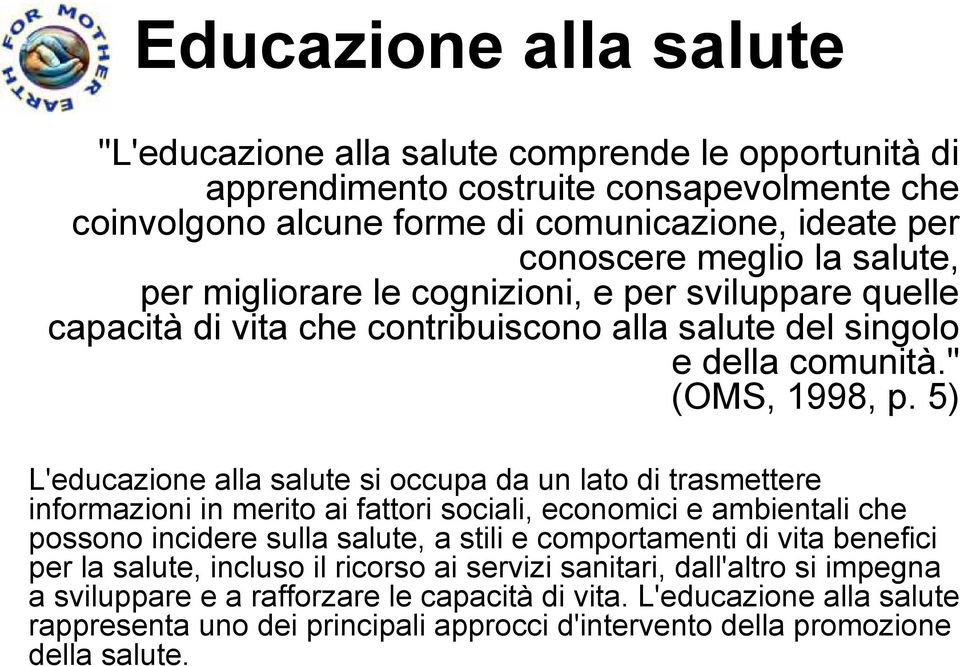 FOR MOTHER EARTH

Educazione alla salute

"L'educazione alla salute comprende le opportunità di apprendimento costruite consapevolmente che coinvolgono alcune forme di comunicazione, ideate per conoscere meglio la salute, per migliorare le cognizioni, e per sviluppare quelle capacità di vita che contribuiscono alla salute del singolo e della comunità." (OMS, 1998, p. 5)

L'educazione alla salute si occupa da un lato di trasmettere informazioni in merito ai fattori sociali, economici e ambientali che possono incidere sulla salute, a stili e comportamenti di vita benefici per la salute, incluso il ricorso ai servizi sanitari, dall'altro si impegna a sviluppare e a rafforzare le capacità di vita. L'educazione alla salute rappresenta uno dei principali approcci d'intervento della promozione della salute.